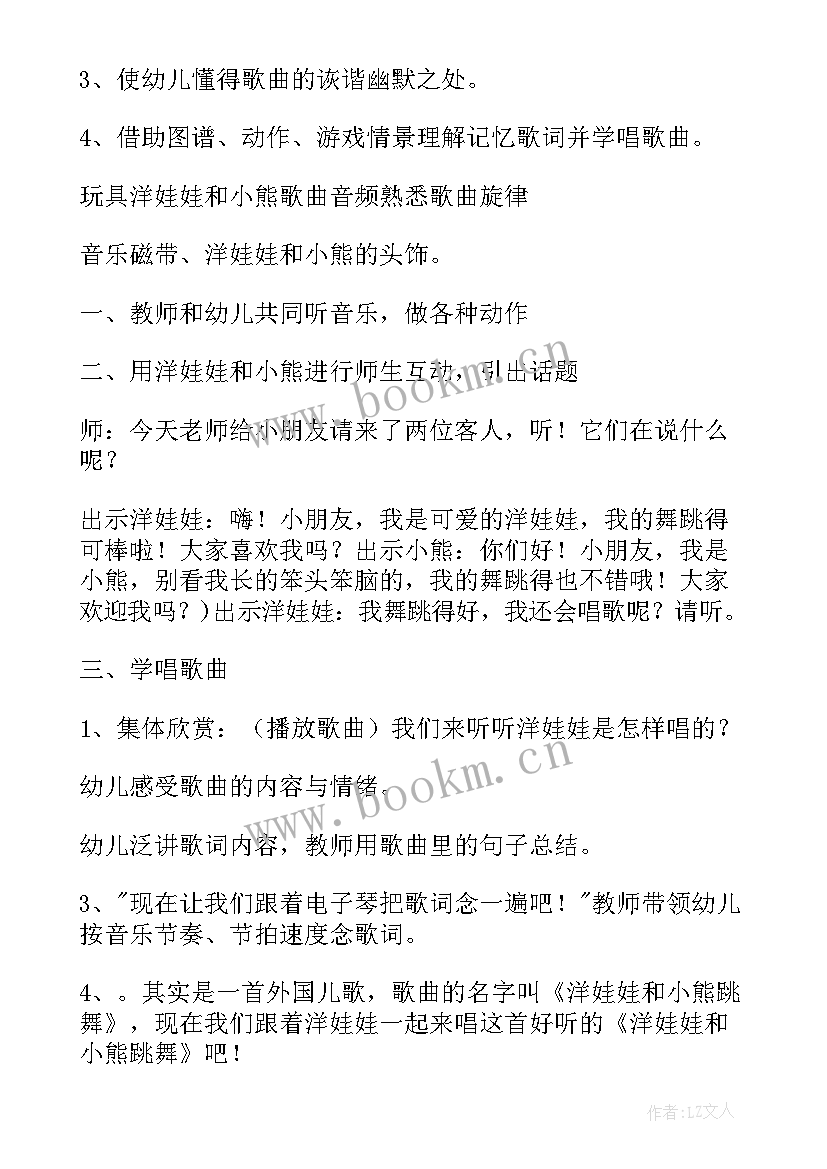 3、使幼儿懂得歌曲的诙谐幽默之处。

4、借助图谱、动作、游戏情景理解记忆歌词并学唱歌曲。

玩具洋娃娃和小熊歌曲音频熟悉歌曲旋律

音乐磁带、洋娃娃和小熊的头饰。

一、教师和幼儿共同听音乐，做各种动作

二、用洋娃娃和小熊进行师生互动，引出话题

师：今天老师给小朋友请来了两位客人，听！它们在说什么呢？

出示洋娃娃：嗨！小朋友，我是可爱的洋娃娃，我的舞跳得可棒啦！大家喜欢我吗？出示小熊：你们好！小朋友，我是小熊，别看我长的笨头笨脑的，我的舞跳得也不错哦！大家欢迎我吗？)出示洋娃娃：我舞跳得好，我还会唱歌呢？请听。

三、学唱歌曲

1、集体欣赏：（播放歌曲）我们来听听洋娃娃是怎样唱的？

幼儿感受歌曲的内容与情绪。

幼儿泛讲歌词内容，教师用歌曲里的句子总结。

3、"现在让我们跟着电子琴把歌词念一遍吧！"教师带领幼儿按音乐节奏、节拍速度念歌词。

4、。其实是一首外国儿歌，歌曲的名字叫《洋娃娃和小熊跳舞》，现在我们跟着洋娃娃一起来唱这首好听的《洋娃娃和小熊跳舞》吧！

www.bookm.cn

www.bookm.cn

作者：LZ文人